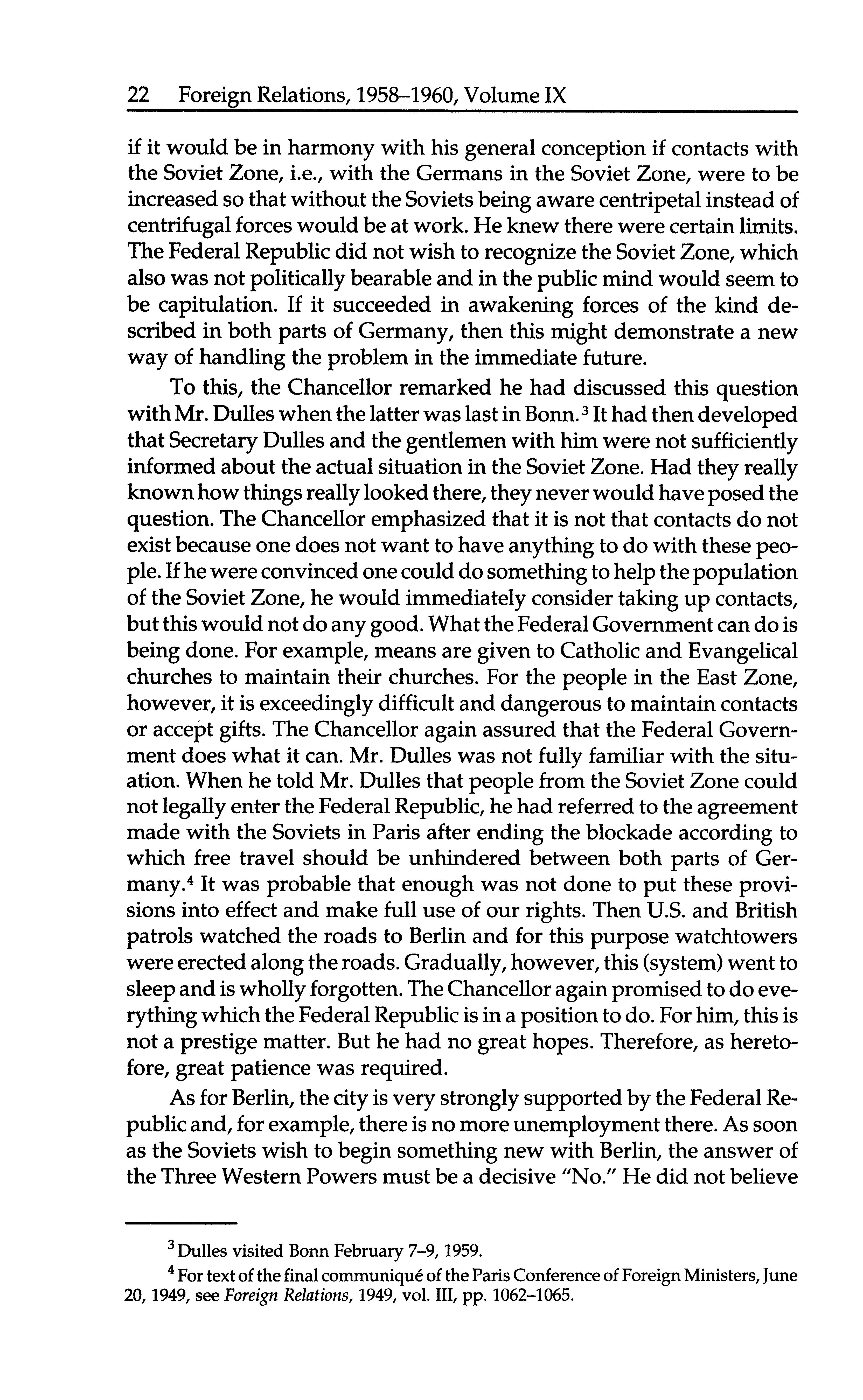 22 Foreign Relations, 1958–1960, Volume IX

if it would be in harmony with his general conception if contacts with the Soviet Zone, i.e., with the Germans in the Soviet Zone, were to be increased so that without the Soviets being aware centripetal instead of centrifugal forces would be at work. He knew there were certain limits. The Federal Republic did not wish to recognize the Soviet Zone, which also was not politically bearable and in the public mind would seem to be capitulation. If it succeeded in awakening forces of the kind described in both parts of Germany, then this might demonstrate a new way of handling the problem in the immediate future.

To this, the Chancellor remarked he had discussed this question with Mr. Dulles when the latter was last in Bonn.$^3$ It had then developed that Secretary Dulles and the gentlemen with him were not sufficiently informed about the actual situation in the Soviet Zone. Had they really known how things really looked there, they never would have posed the question. The Chancellor emphasized that it is not that contacts do not exist because one does not want to have anything to do with these people. If he were convinced one could do something to help the population of the Soviet Zone, he would immediately consider taking up contacts, but this would not do any good. What the Federal Government can do is being done. For example, means are given to Catholic and Evangelical churches to maintain their churches. For the people in the East Zone, however, it is exceedingly difficult and dangerous to maintain contacts or accept gifts. The Chancellor again assured that the Federal Government does what it can. Mr. Dulles was not fully familiar with the situation. When he told Mr. Dulles that people from the Soviet Zone could not legally enter the Federal Republic, he had referred to the agreement made with the Soviets in Paris after ending the blockade according to which free travel should be unhindered between both parts of Germany.$^4$ It was probable that enough was not done to put these provisions into effect and make full use of our rights. Then U.S. and British patrols watched the roads to Berlin and for this purpose watchtowers were erected along the roads. Gradually, however, this (system) went to sleep and is wholly forgotten. The Chancellor again promised to do everything which the Federal Republic is in a position to do. For him, this is not a prestige matter. But he had no great hopes. Therefore, as heretofore, great patience was required.

As for Berlin, the city is very strongly supported by the Federal Republic and, for example, there is no more unemployment there. As soon as the Soviets wish to begin something new with Berlin, the answer of the Three Western Powers must be a decisive "No." He did not believe

$^3$ Dulles visited Bonn February 7–9, 1959.

$^4$ For text of the final communiqué of the Paris Conference of Foreign Ministers, June 20, 1949, see Foreign Relations, 1949, vol. III, pp. 1062–1065.